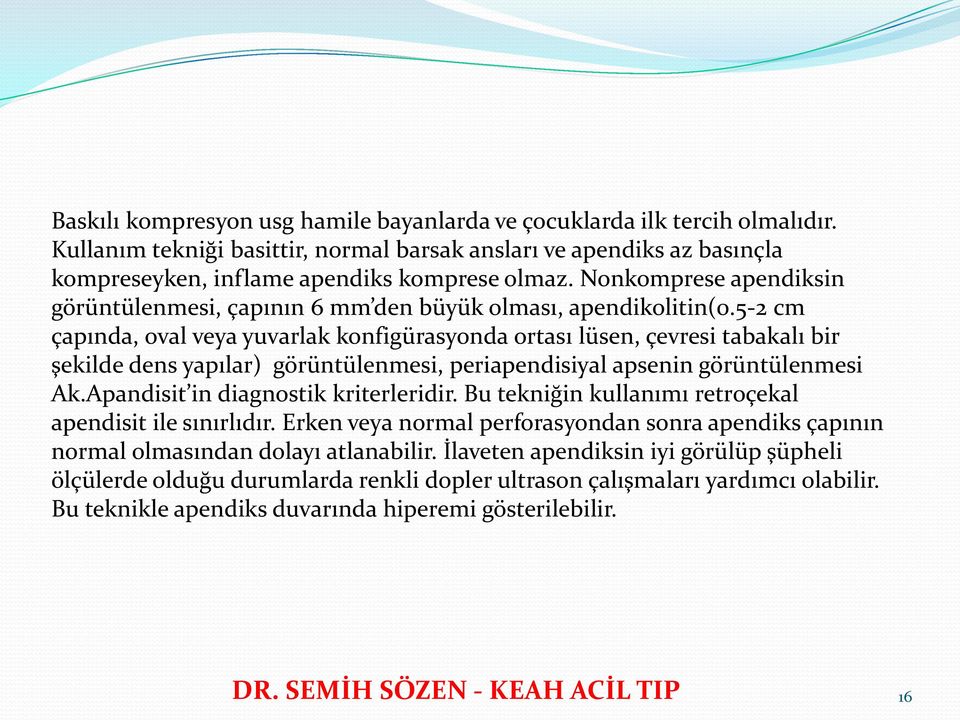 Baskılı kompresyon usg hamile bayanlarda ve çocuklarda ilk tercih olmalıdır. Kullanım tekniği basittir, normal barsak ansları ve apendiks az basınçla kompreseyken, inflame apendiks komprese olmaz. Nonkomprese apendiksin görüntülenmesi, çapının 6 mm'den büyük olması, apendikolitin(0.5-2 cm çapında, oval veya yuvarlak konfigürasyonda ortası lüsen, çevresi tabakalı bir şekilde dens yapılar) görüntülenmesi, periapendisiyal apsenin görüntülenmesi Ak.Apandisit'in diagnostik kriterleridir. Bu tekniğin kullanımı retroçekal apendisit ile sınırlıdır. Erken veya normal perforasyondan sonra apendiks çapının normal olmasından dolayı atlanabilir. İlaveten apendiksin iyi görülüp şüpheli ölçülerde olduğu durumlarda renkli dopler ultrason çalışmaları yardımcı olabilir. Bu teknikle apendiks duvarında hiperemi gösterilebilir.

DR. SEMİH SÖZEN - KEAH ACİL TIP

16